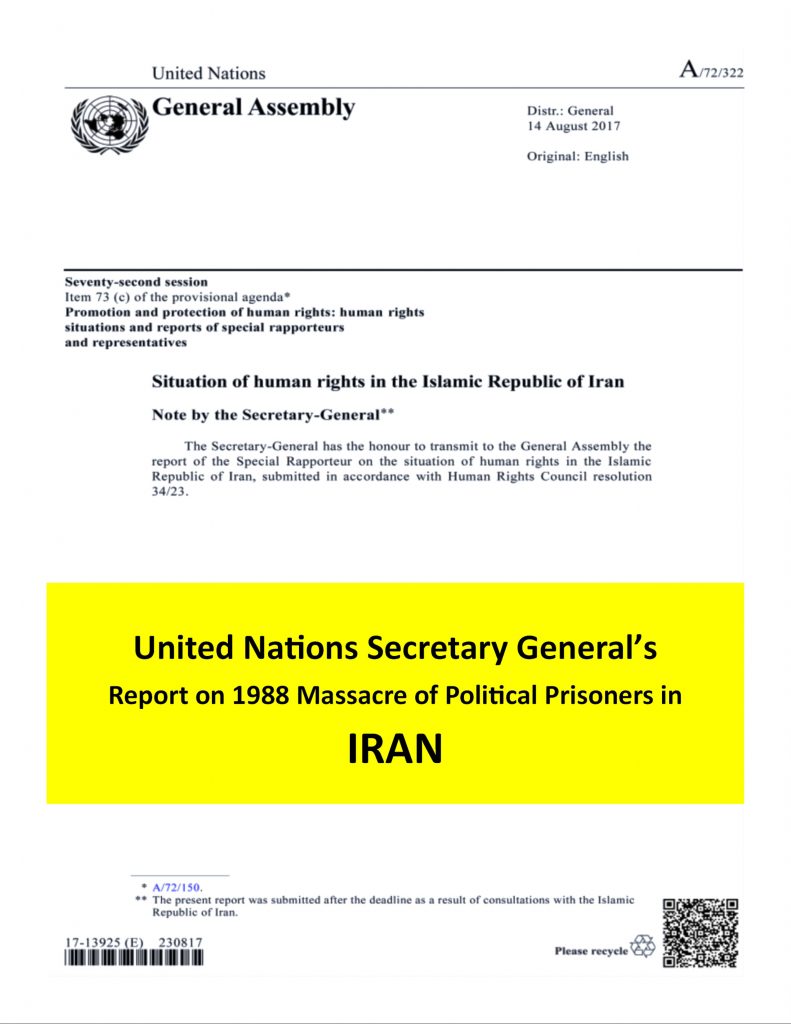 United Nations

A/72/322

General Assembly

Distr.: General
14 August 2017

Original: English

Seventy-second session
Item 73 (c) of the provisional agenda*
Promotion and protection of human rights: human rights situations and reports of special rapporteurs and representatives

Situation of human rights in the Islamic Republic of Iran

Note by the Secretary-General**

The Secretary-General has the honour to transmit to the General Assembly the report of the Special Rapporteur on the situation of human rights in the Islamic Republic of Iran, submitted in accordance with Human Rights Council resolution 34/23.

United Nations Secretary General's

Report on 1988 Massacre of Political Prisoners in

IRAN

* A/72/150.
** The present report was submitted after the deadline as a result of consultations with the Islamic Republic of Iran.

17-13925 (E) 230817

Please recycle